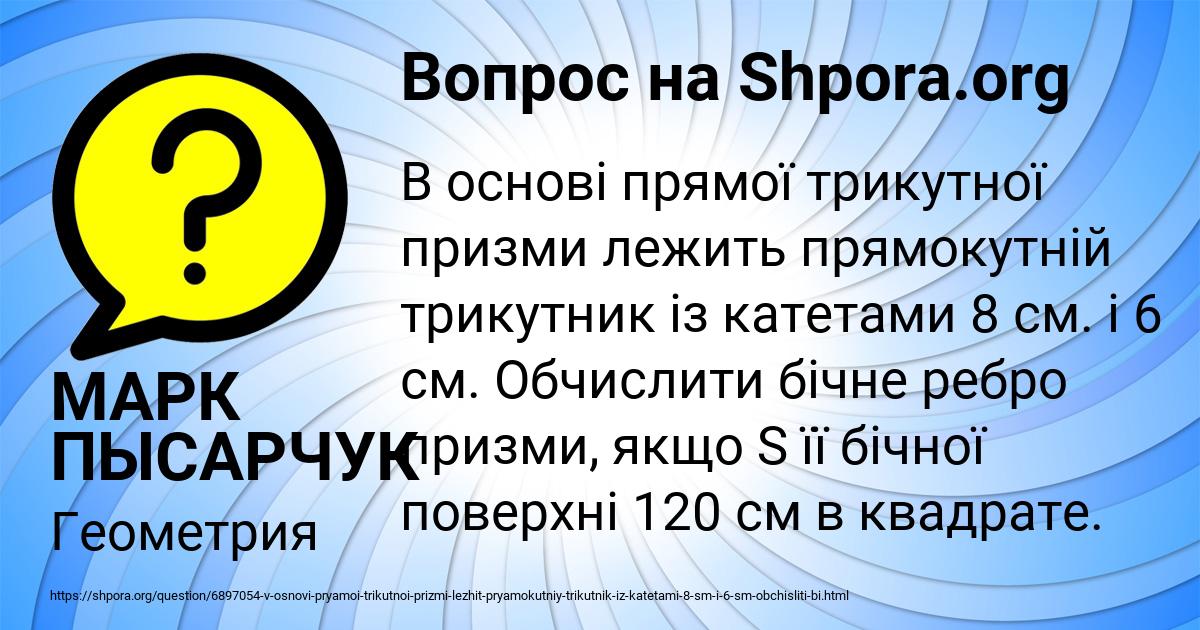 Вопрос на Shpora.org

В основі прямої трикутної призми лежить прямокутній трикутник із катетами 8 см. і 6 см. Обчислити бічне ребро призми, якщо S її бічної поверхні 120 см в квадрате.

МАРК ПЫСАРЧУК

Геометрия

https://shpora.org/question/6897054-v-osnovi-pryamoi-trikutnoi-prizmi-lezhit-pryamokutniy-trikutnik-iz-katetami-8-sm-i-6-sm-obchisliti-bi.html